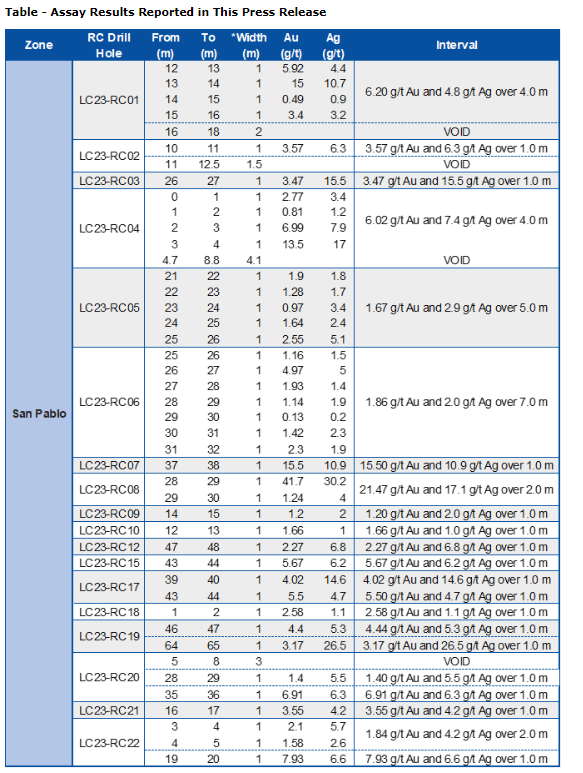 Table - Assay Results Reported in This Press Release

| Zone | RC Drill Hole | From (m) | To (m) | *Width (m) | Au (g/t) | Ag (g/t) | Interval |
|---|---|---|---|---|---|---|---|
| San Pablo | LC23-RC01 | 12 | 13 | 1 | 5.92 | 4.4 | 6.20 g/t Au and 4.8 g/t Ag over 4.0 m |
| | | 13 | 14 | 1 | 15 | 10.7 | |
| | | 14 | 15 | 1 | 0.49 | 0.9 | |
| | | 15 | 16 | 1 | 3.4 | 3.2 | |
| | | 16 | 18 | 2 | | | VOID |
| | LC23-RC02 | 10 | 11 | 1 | 3.57 | 6.3 | 3.57 g/t Au and 6.3 g/t Ag over 1.0 m |
| | | 11 | 12.5 | 1.5 | | | VOID |
| | LC23-RC03 | 26 | 27 | 1 | 3.47 | 15.5 | 3.47 g/t Au and 15.5 g/t Ag over 1.0 m |
| | LC23-RC04 | 0 | 1 | 1 | 2.77 | 3.4 | 6.02 g/t Au and 7.4 g/t Ag over 4.0 m |
| | | 1 | 2 | 1 | 0.81 | 1.2 | |
| | | 2 | 3 | 1 | 6.99 | 7.9 | |
| | | 3 | 4 | 1 | 13.5 | 17 | |
| | | 4.7 | 8.8 | 4.1 | | | VOID |
| | LC23-RC05 | 21 | 22 | 1 | 1.9 | 1.8 | 1.67 g/t Au and 2.9 g/t Ag over 5.0 m |
| | | 22 | 23 | 1 | 1.28 | 1.7 | |
| | | 23 | 24 | 1 | 0.97 | 3.4 | |
| | | 24 | 25 | 1 | 1.64 | 2.4 | |
| | | 25 | 26 | 1 | 2.55 | 5.1 | |
| | LC23-RC06 | 25 | 26 | 1 | 1.16 | 1.5 | 1.86 g/t Au and 2.0 g/t Ag over 7.0 m |
| | | 26 | 27 | 1 | 4.97 | 5 | |
| | | 27 | 28 | 1 | 1.93 | 1.4 | |
| | | 28 | 29 | 1 | 1.14 | 1.9 | |
| | | 29 | 30 | 1 | 0.13 | 0.2 | |
| | | 30 | 31 | 1 | 1.42 | 2.3 | |
| | | 31 | 32 | 1 | 2.3 | 1.9 | |
| | LC23-RC07 | 37 | 38 | 1 | 15.5 | 10.9 | 15.50 g/t Au and 10.9 g/t Ag over 1.0 m |
| | LC23-RC08 | 28 | 29 | 1 | 41.7 | 30.2 | 21.47 g/t Au and 17.1 g/t Ag over 2.0 m |
| | | 29 | 30 | 1 | 1.24 | 4 | |
| | LC23-RC09 | 14 | 15 | 1 | 1.2 | 2 | 1.20 g/t Au and 2.0 g/t Ag over 1.0 m |
| | LC23-RC10 | 12 | 13 | 1 | 1.66 | 1 | 1.66 g/t Au and 1.0 g/t Ag over 1.0 m |
| | LC23-RC12 | 47 | 48 | 1 | 2.27 | 6.8 | 2.27 g/t Au and 6.8 g/t Ag over 1.0 m |
| | LC23-RC15 | 43 | 44 | 1 | 5.67 | 6.2 | 5.67 g/t Au and 6.2 g/t Ag over 1.0 m |
| | LC23-RC17 | 39 | 40 | 1 | 4.02 | 14.6 | 4.02 g/t Au and 14.6 g/t Ag over 1.0 m |
| | | 43 | 44 | 1 | 5.5 | 4.7 | 5.50 g/t Au and 4.7 g/t Ag over 1.0 m |
| | LC23-RC18 | 1 | 2 | 1 | 2.58 | 1.1 | 2.58 g/t Au and 1.1 g/t Ag over 1.0 m |
| | LC23-RC19 | 46 | 47 | 1 | 4.4 | 5.3 | 4.44 g/t Au and 5.3 g/t Ag over 1.0 m |
| | | 64 | 65 | 1 | 3.17 | 26.5 | 3.17 g/t Au and 26.5 g/t Ag over 1.0 m |
| | LC23-RC20 | 5 | 8 | 3 | | | VOID |
| | | 28 | 29 | 1 | 1.4 | 5.5 | 1.40 g/t Au and 5.5 g/t Ag over 1.0 m |
| | | 35 | 36 | 1 | 6.91 | 6.3 | 6.91 g/t Au and 6.3 g/t Ag over 1.0 m |
| | LC23-RC21 | 16 | 17 | 1 | 3.55 | 4.2 | 3.55 g/t Au and 4.2 g/t Ag over 1.0 m |
| | LC23-RC22 | 3 | 4 | 1 | 2.1 | 5.7 | 1.84 g/t Au and 4.2 g/t Ag over 2.0 m |
| | | 4 | 5 | 1 | 1.58 | 2.6 | |
| | | 19 | 20 | 1 | 7.93 | 6.6 | 7.93 g/t Au and 6.6 g/t Ag over 1.0 m |